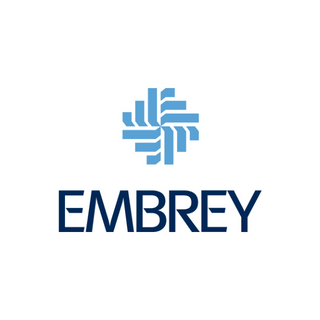 EMBREY